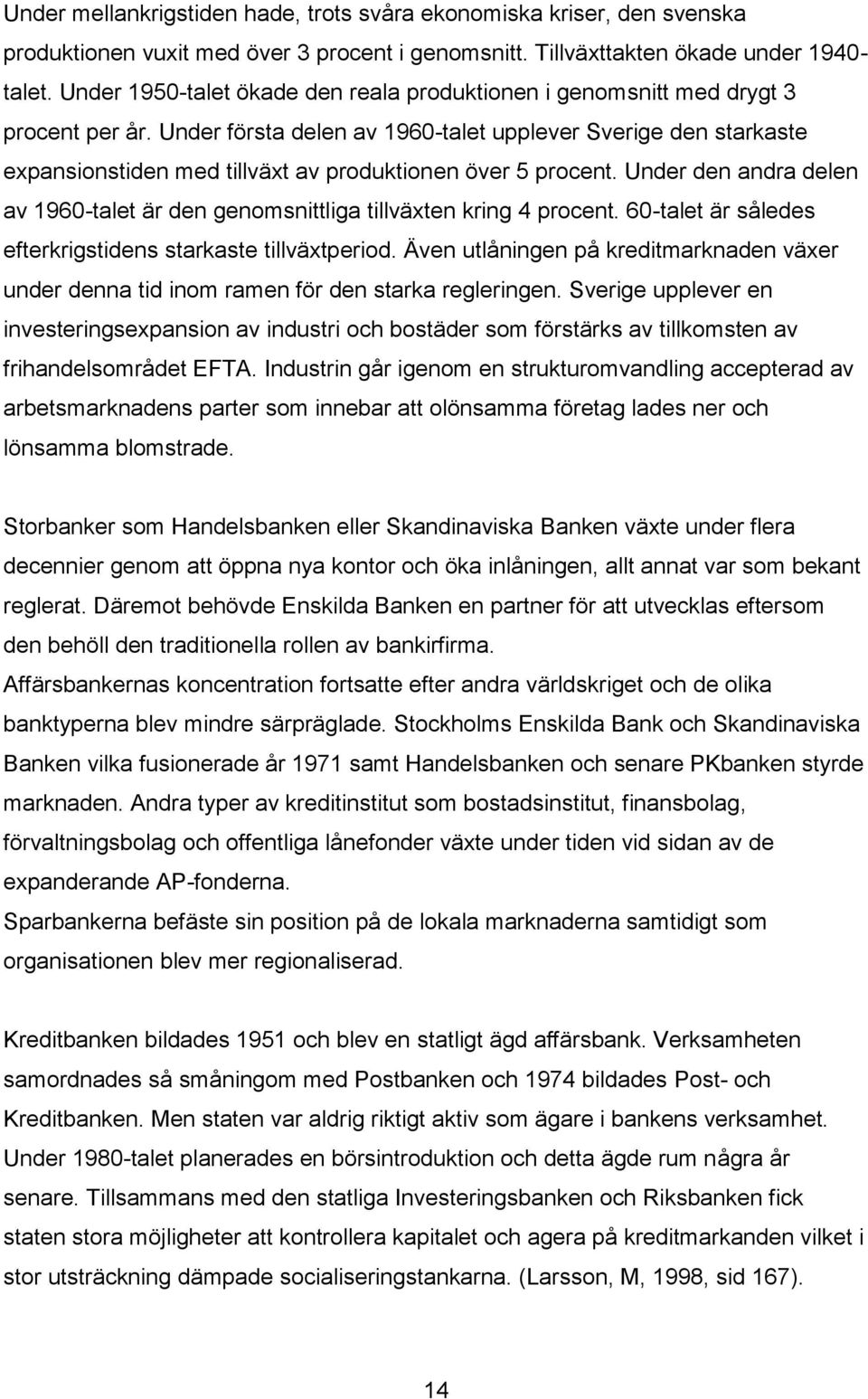 Under mellankrigstiden hade, trots svåra ekonomiska kriser, den svenska produktionen vuxit med över 3 procent i genomsnitt. Tillväxttakten ökade under 1940-talet. Under 1950-talet ökade den reala produktionen i genomsnitt med drygt 3 procent per år. Under första delen av 1960-talet upplever Sverige den starkaste expansionstiden med tillväxt av produktionen över 5 procent. Under den andra delen av 1960-talet är den genomsnittliga tillväxten kring 4 procent. 60-talet är således efterkrigstidens starkaste tillväxtperiod. Även utlåningen på kreditmarknaden växer under denna tid inom ramen för den starka regleringen. Sverige upplever en investeringsexpansion av industri och bostäder som förstärks av tillkomsten av frihandelsområdet EFTA. Industrin går igenom en strukturomvandling accepterad av arbetsmarknadens parter som innebar att olönsamma företag lades ner och lönsamma blomstrade.

Storbanker som Handelsbanken eller Skandinaviska Banken växte under flera decennier genom att öppna nya kontor och öka inlåningen, allt annat var som bekant reglerat. Däremot behövde Enskilda Banken en partner för att utvecklas eftersom den behöll den traditionella rollen av bankirfirma.
Affärsbankernas koncentration fortsatte efter andra världskriget och de olika banktyperna blev mindre särpräglade. Stockholms Enskilda Bank och Skandinaviska Banken vilka fusionerade år 1971 samt Handelsbanken och senare PKbanken styrde marknaden. Andra typer av kreditinstitut som bostadsinstitut, finansbolag, förvaltningsbolag och offentliga lånefonder växte under tiden vid sidan av de expanderande AP-fonderna.
Sparbankerna befäste sin position på de lokala marknaderna samtidigt som organisationen blev mer regionaliserad.

Kreditbanken bildades 1951 och blev en statligt ägd affärsbank. Verksamheten samordnades så småningom med Postbanken och 1974 bildades Post- och Kreditbanken. Men staten var aldrig riktigt aktiv som ägare i bankens verksamhet. Under 1980-talet planerades en börsintroduktion och detta ägde rum några år senare. Tillsammans med den statliga Investeringsbanken och Riksbanken fick staten stora möjligheter att kontrollera kapitalet och agera på kreditmarkanden vilket i stor utsträckning dämpade socialiseringstankarna. (Larsson, M, 1998, sid 167).

14